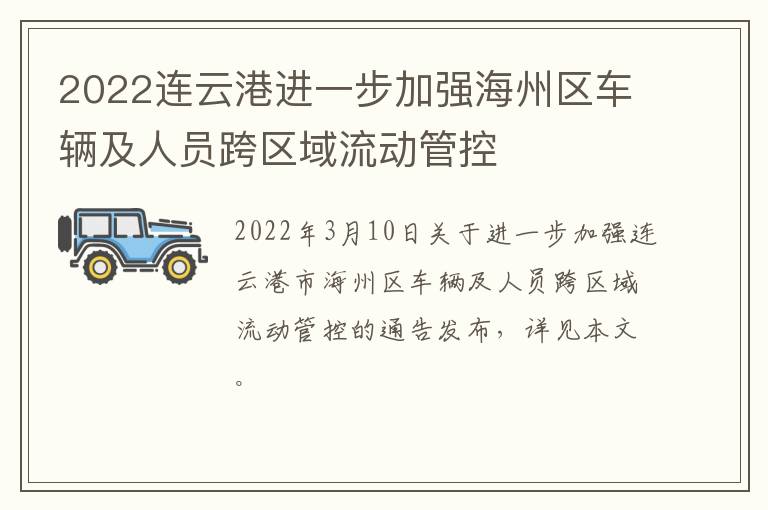 2022连云港进一步加强海州区车辆及人员跨区域流动管控

2022年3月10日关于进一步加强连云港市海州区车辆及人员跨区域流动管控的通告发布，详见本文。